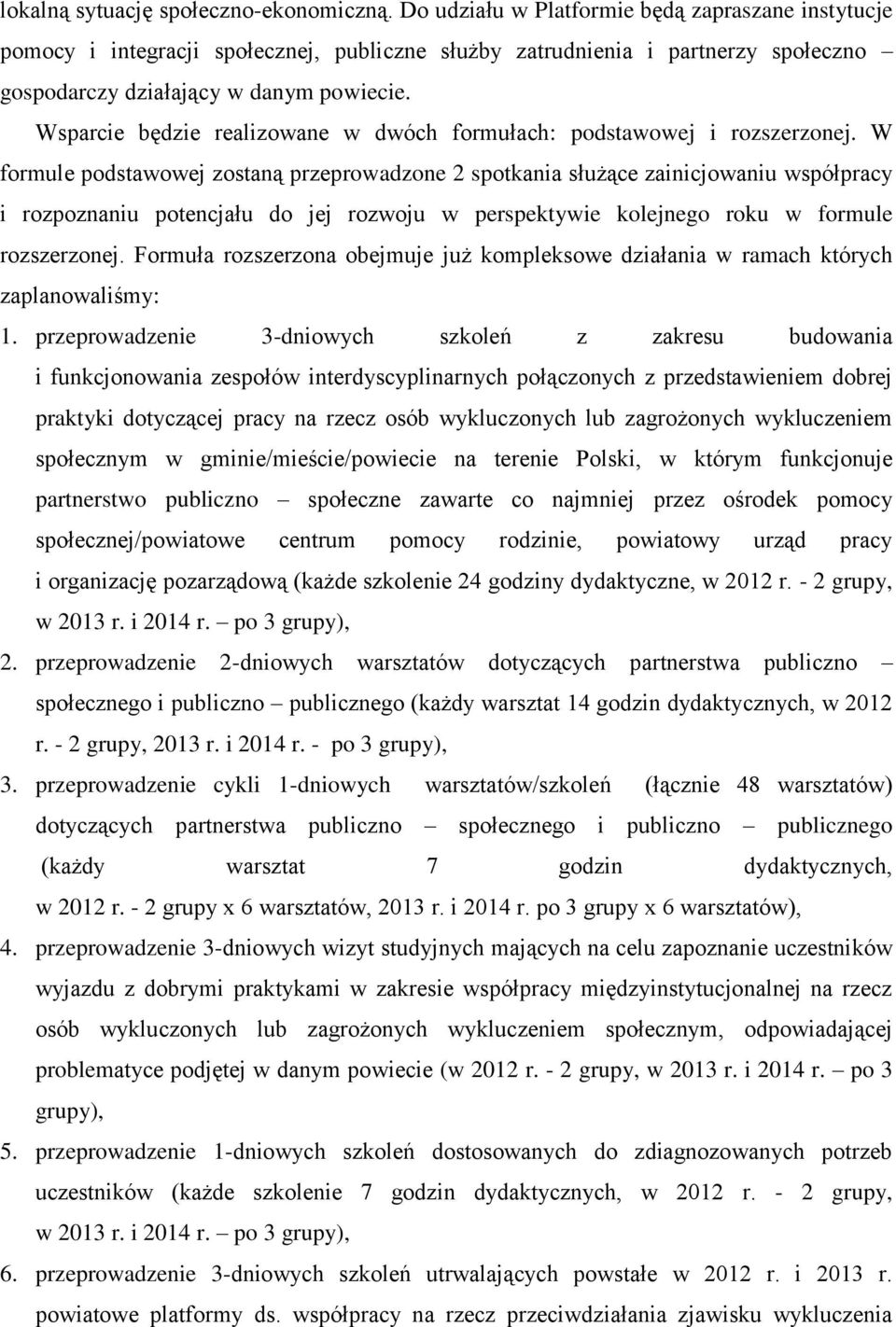 lokalną sytuację społeczno-ekonomiczną. Do udziału w Platformie będą zapraszane instytucje pomocy i integracji społecznej, publiczne służby zatrudnienia i partnerzy społeczno – gospodarczy działający w danym powiecie.

Wsparcie będzie realizowane w dwóch formułach: podstawowej i rozszerzonej. W formule podstawowej zostaną przeprowadzone 2 spotkania służące zainicjowaniu współpracy i rozpoznaniu potencjału do jej rozwoju w perspektywie kolejnego roku w formule rozszerzonej. Formuła rozszerzona obejmuje już kompleksowe działania w ramach których zaplanowaliśmy:

1. przeprowadzenie 3-dniowych szkoleń z zakresu budowania i funkcjonowania zespołów interdyscyplinarnych połączonych z przedstawieniem dobrej praktyki dotyczącej pracy na rzecz osób wykluczonych lub zagrożonych wykluczeniem społecznym w gminie/mieście/powiecie na terenie Polski, w którym funkcjonuje partnerstwo publiczno – społeczne zawarte co najmniej przez ośrodek pomocy społecznej/powiatowe centrum pomocy rodzinie, powiatowy urząd pracy i organizację pozarządową (każde szkolenie 24 godziny dydaktyczne, w 2012 r. - 2 grupy, w 2013 r. i 2014 r. – po 3 grupy),

2. przeprowadzenie 2-dniowych warsztatów dotyczących partnerstwa publiczno – społecznego i publiczno – publicznego (każdy warsztat 14 godzin dydaktycznych, w 2012 r. - 2 grupy, 2013 r. i 2014 r. - po 3 grupy),

3. przeprowadzenie cykli 1-dniowych warsztatów/szkoleń (łącznie 48 warsztatów) dotyczących partnerstwa publiczno – społecznego i publiczno – publicznego (każdy warsztat 7 godzin dydaktycznych, w 2012 r. - 2 grupy x 6 warsztatów, 2013 r. i 2014 r. po 3 grupy x 6 warsztatów),

4. przeprowadzenie 3-dniowych wizyt studyjnych mających na celu zapoznanie uczestników wyjazdu z dobrymi praktykami w zakresie współpracy międzyinstytucjonalnej na rzecz osób wykluczonych lub zagrożonych wykluczeniem społecznym, odpowiadającej problematyce podjętej w danym powiecie (w 2012 r. - 2 grupy, w 2013 r. i 2014 r. – po 3 grupy),

5. przeprowadzenie 1-dniowych szkoleń dostosowanych do zdiagnozowanych potrzeb uczestników (każde szkolenie 7 godzin dydaktycznych, w 2012 r. - 2 grupy, w 2013 r. i 2014 r. – po 3 grupy),

6. przeprowadzenie 3-dniowych szkoleń utrwalających powstałe w 2012 r. i 2013 r. powiatowe platformy ds. współpracy na rzecz przeciwdziałania zjawisku wykluczenia